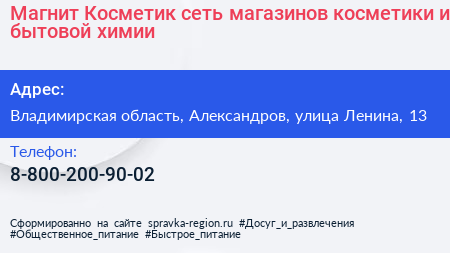 Магнит Косметик сеть магазинов косметики и бытовой химии

Адрес:

Владимирская область, Александров, улица Ленина, 13

Телефон:

8-800-200-90-02

Сформированно на сайте spravka-region.ru #Досуг_и_развлечения #Общественное_питание #Быстрое_питание